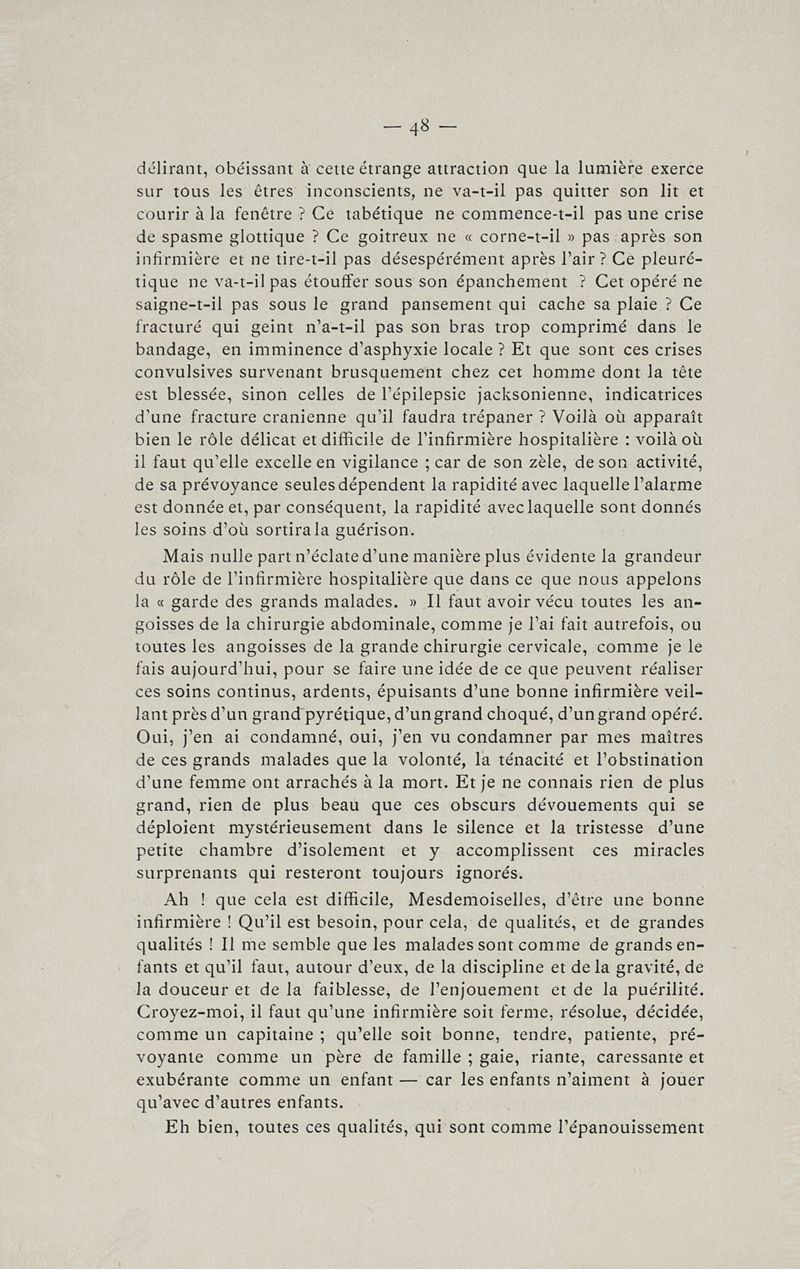 — 48 —

délirant, obéissant à cette étrange attraction que la lumière exerce sur tous les êtres inconscients, ne va-t-il pas quitter son lit et courir à la fenêtre ? Ce tabétique ne commence-t-il pas une crise de spasme glottique ? Ce goitreux ne « corne-t-il » pas après son infirmière et ne tire-t-il pas désespérément après l'air ? Ce pleurétique ne va-t-il pas étouffer sous son épanchement ? Cet opéré ne saigne-t-il pas sous le grand pansement qui cache sa plaie ? Ce fracturé qui geint n'a-t-il pas son bras trop comprimé dans le bandage, en imminence d'asphyxie locale ? Et que sont ces crises convulsives survenant brusquement chez cet homme dont la tête est blessée, sinon celles de l'épilepsie jacksonienne, indicatrices d'une fracture cranienne qu'il faudra trépaner ? Voilà où apparaît bien le rôle délicat et difficile de l'infirmière hospitalière : voilà où il faut qu'elle excelle en vigilance ; car de son zèle, de son activité, de sa prévoyance seules dépendent la rapidité avec laquelle l'alarme est donnée et, par conséquent, la rapidité avec laquelle sont donnés les soins d'où sortira la guérison.

Mais nulle part n'éclate d'une manière plus évidente la grandeur du rôle de l'infirmière hospitalière que dans ce que nous appelons la « garde des grands malades. » Il faut avoir vécu toutes les angoisses de la chirurgie abdominale, comme je l'ai fait autrefois, ou toutes les angoisses de la grande chirurgie cervicale, comme je le fais aujourd'hui, pour se faire une idée de ce que peuvent réaliser ces soins continus, ardents, épuisants d'une bonne infirmière veillant près d'un grand pyrétique, d'un grand choqué, d'un grand opéré. Oui, j'en ai condamné, oui, j'en vu condamner par mes maîtres de ces grands malades que la volonté, la ténacité et l'obstination d'une femme ont arrachés à la mort. Et je ne connais rien de plus grand, rien de plus beau que ces obscurs dévouements qui se déploient mystérieusement dans le silence et la tristesse d'une petite chambre d'isolement et y accomplissent ces miracles surprenants qui resteront toujours ignorés.

Ah ! que cela est difficile, Mesdemoiselles, d'être une bonne infirmière ! Qu'il est besoin, pour cela, de qualités, et de grandes qualités ! Il me semble que les malades sont comme de grands enfants et qu'il faut, autour d'eux, de la discipline et de la gravité, de la douceur et de la faiblesse, de l'enjouement et de la puérilité. Croyez-moi, il faut qu'une infirmière soit ferme, résolue, décidée, comme un capitaine ; qu'elle soit bonne, tendre, patiente, prévoyante comme un père de famille ; gaie, riante, caressante et exubérante comme un enfant — car les enfants n'aiment à jouer qu'avec d'autres enfants.

Eh bien, toutes ces qualités, qui sont comme l'épanouissement